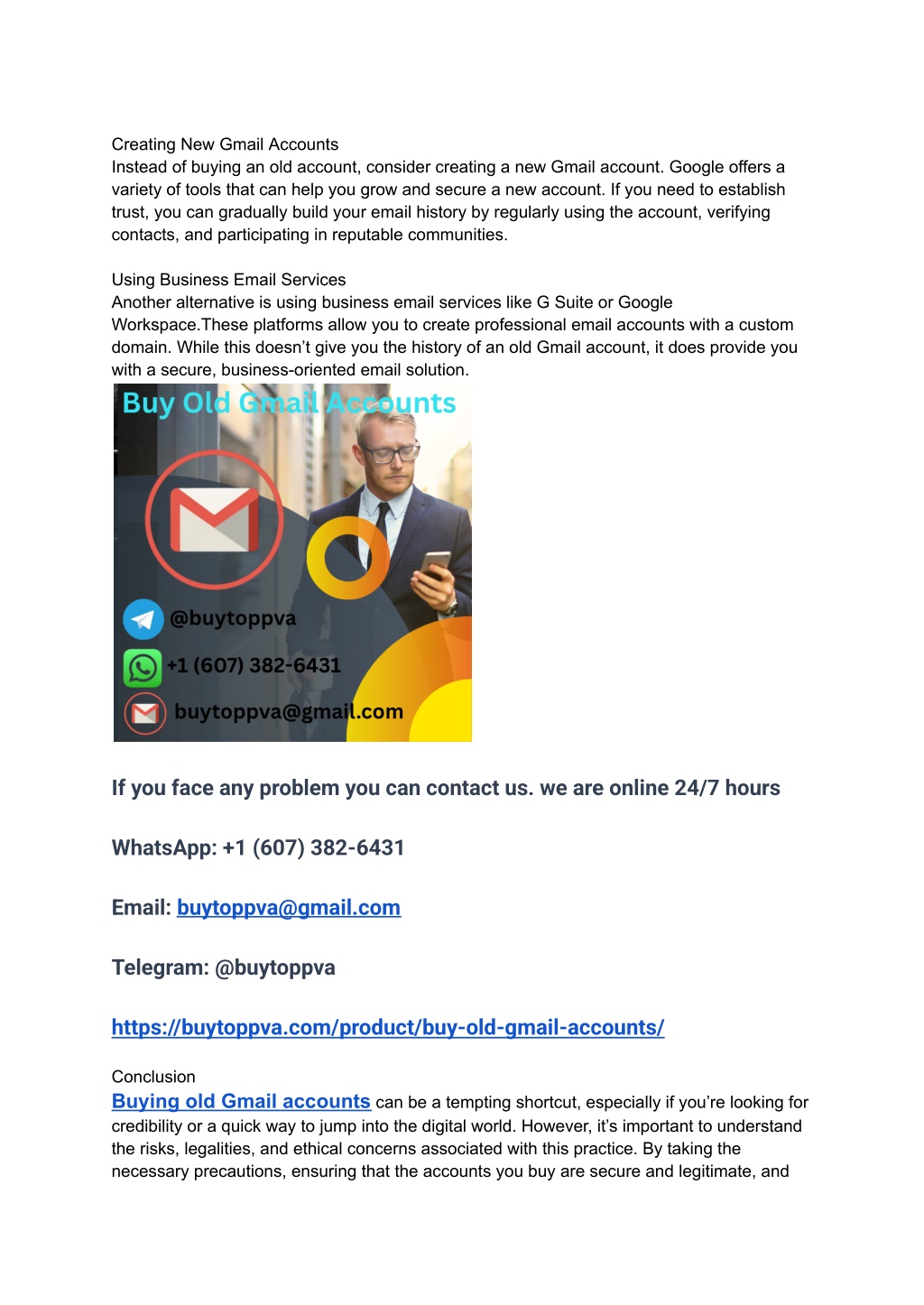 Creating New Gmail Accounts
Instead of buying an old account, consider creating a new Gmail account. Google offers a variety of tools that can help you grow and secure a new account. If you need to establish trust, you can gradually build your email history by regularly using the account, verifying contacts, and participating in reputable communities.

Using Business Email Services
Another alternative is using business email services like G Suite or Google Workspace.These platforms allow you to create professional email accounts with a custom domain. While this doesn't give you the history of an old Gmail account, it does provide you with a secure, business-oriented email solution.

Buy Old Gmail Accounts

@buytoppva

+1 (607) 382-6431

buytoppva@gmail.com

If you face any problem you can contact us. we are online 24/7 hours

WhatsApp: +1 (607) 382-6431

Email: buytoppva@gmail.com

Telegram: @buytoppva

https://buytoppva.com/product/buy-old-gmail-accounts/

Conclusion
Buying old Gmail accounts can be a tempting shortcut, especially if you're looking for credibility or a quick way to jump into the digital world. However, it's important to understand the risks, legalities, and ethical concerns associated with this practice. By taking the necessary precautions, ensuring that the accounts you buy are secure and legitimate, and